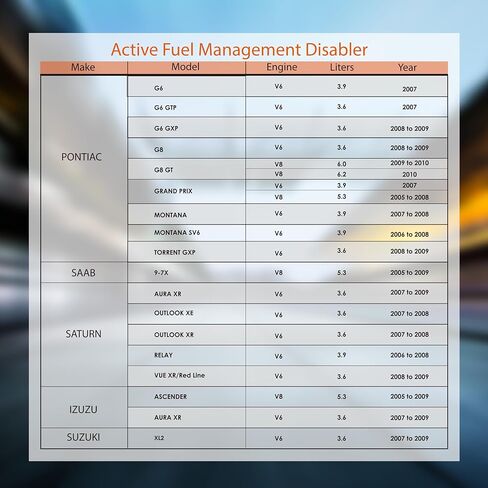 Active Fuel Management Disabler

| Make | Model | Engine | Liters | Year |
|---|---|---|---|---|
| PONTIAC | G6 | V6 | 3.9 | 2007 |
| | G6 GTP | V6 | 3.6 | 2007 |
| | G6 GXP | V6 | 3.6 | 2008 to 2009 |
| | G8 | V6 | 3.6 | 2008 to 2009 |
| | G8 GT | V8 | 6.0 | 2009 to 2010 |
| | | V8 | 6.2 | 2010 |
| | GRAND PRIX | V6 | 3.9 | 2007 |
| | | V8 | 5.3 | 2005 to 2008 |
| | MONTANA | V6 | 3.9 | 2007 to 2008 |
| | MONTANA SV6 | V6 | 3.9 | 2006 to 2008 |
| | TORRENT GXP | V6 | 3.6 | 2008 to 2009 |
| SAAB | 9-7X | V8 | 5.3 | 2005 to 2009 |
| SATURN | AURA XR | V6 | 3.6 | 2007 to 2009 |
| | OUTLOOK XE | V6 | 3.6 | 2007 to 2008 |
| | OUTLOOK XR | V6 | 3.6 | 2007 to 2008 |
| | RELAY | V6 | 3.9 | 2006 to 2008 |
| | VUE XR/Red Line | V6 | 3.6 | 2008 to 2009 |
| IZUZU | ASCENDER | V8 | 5.3 | 2005 to 2009 |
| | AURA XR | V6 | 3.6 | 2007 to 2009 |
| SUZUKI | XL2 | V6 | 3.6 | 2007 to 2009 |